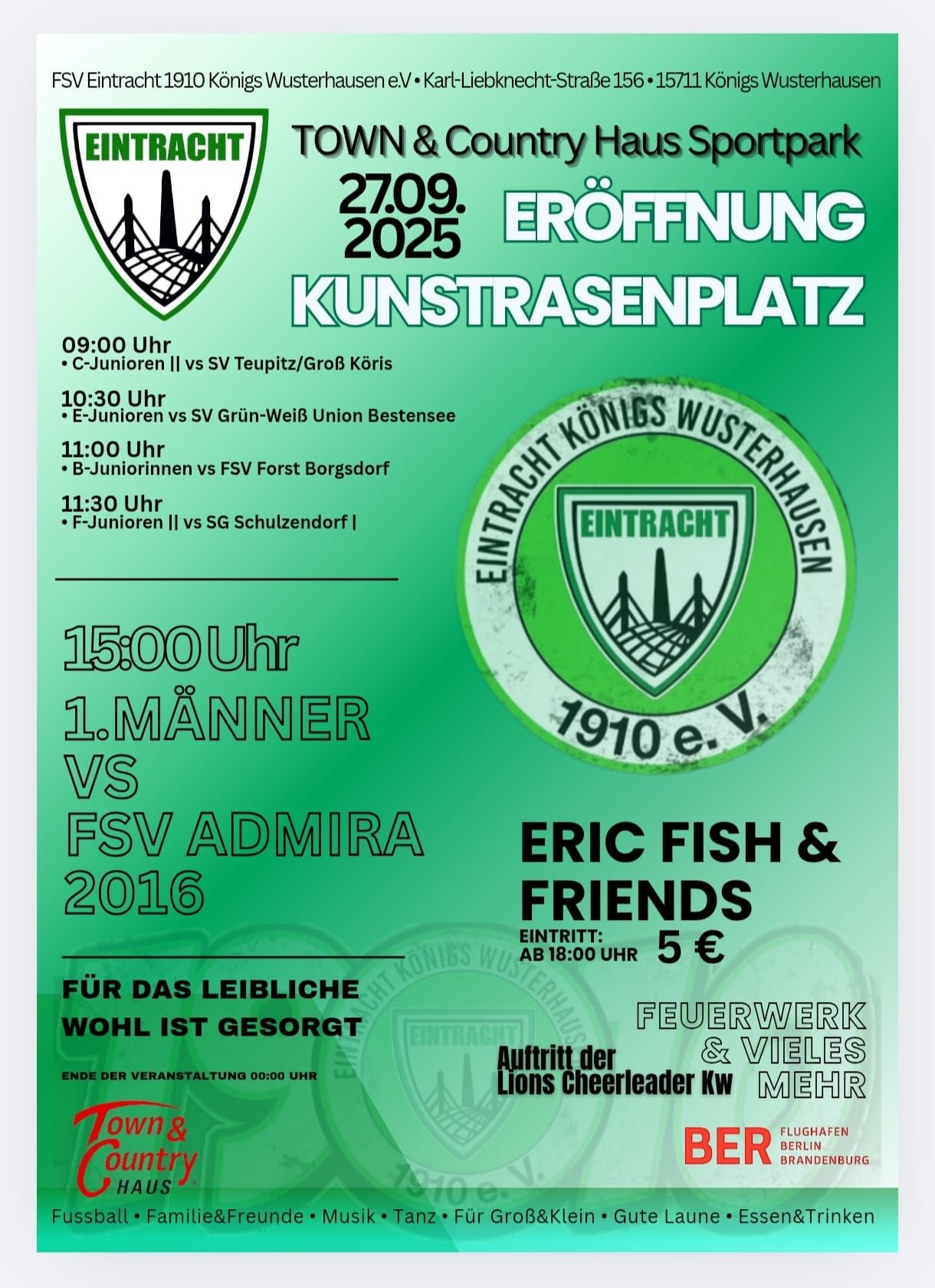 FSV Eintracht 1910 Königs Wusterhausen e.V • Karl-Liebknecht-Straße 156 • 15711 Königs Wusterhausen

EINTRACHT

TOWN & Country Haus Sportpark

27.09.
2025

ERÖFFNUNG

KUNSTRASENPLATZ

09:00 Uhr
• C-Junioren || vs SV Teupitz/Groß Köris

10:30 Uhr
• E-Junioren vs SV Grün-Weiß Union Bestensee

11:00 Uhr
• B-Juniorinnen vs FSV Forst Borgsdorf

11:30 Uhr
• F-Junioren || vs SG Schulzendorf |

EINTRACHT KÖNIGS WUSTERHAUSEN
EINTRACHT
1910 e. V.

15:00 Uhr
1.MÄNNER
VS
FSV ADMIRA
2016

ERIC FISH & FRIENDS
EINTRITT:
AB 18:00 UHR
5 €

FÜR DAS LEIBLICHE WOHL IST GESORGT

ENDE DER VERANSTALTUNG 00:00 UHR

Auftritt der
Lions Cheerleader Kw

FEUERWERK
& VIELES
MEHR

Town & Country HAUS

BER FLUGHAFEN BERLIN BRANDENBURG

Fussball • Familie&Freunde • Musik • Tanz • Für Groß&Klein • Gute Laune • Essen&Trinken